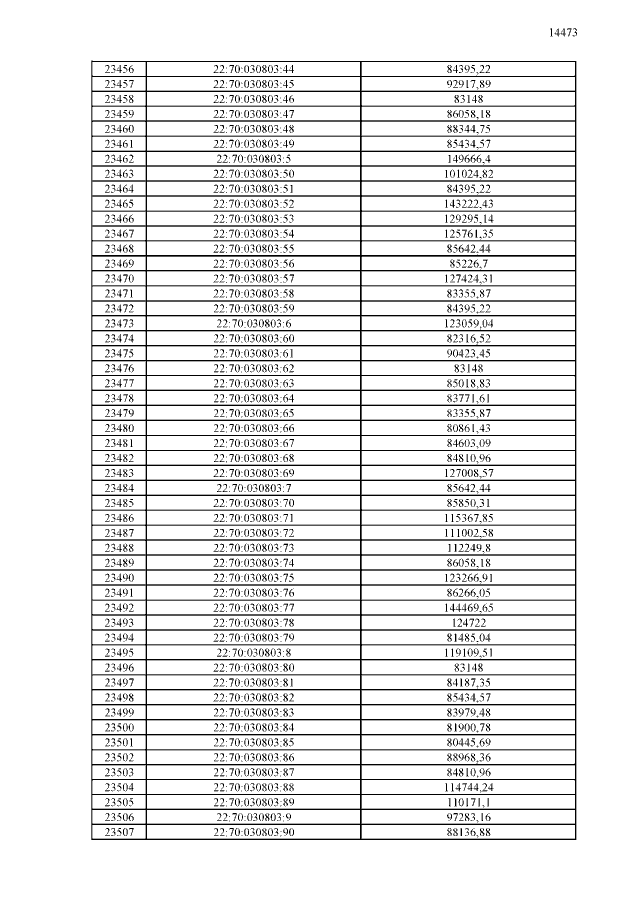 14473

| | | |
|---|---|---|
| 23456 | 22:70:030803:44 | 84395,22 |
| 23457 | 22:70:030803:45 | 92917,89 |
| 23458 | 22:70:030803:46 | 83148 |
| 23459 | 22:70:030803:47 | 86058,18 |
| 23460 | 22:70:030803:48 | 88344,75 |
| 23461 | 22:70:030803:49 | 85434,57 |
| 23462 | 22:70:030803:5 | 149666,4 |
| 23463 | 22:70:030803:50 | 101024,82 |
| 23464 | 22:70:030803:51 | 84395,22 |
| 23465 | 22:70:030803:52 | 143222,43 |
| 23466 | 22:70:030803:53 | 129295,14 |
| 23467 | 22:70:030803:54 | 125761,35 |
| 23468 | 22:70:030803:55 | 85642,44 |
| 23469 | 22:70:030803:56 | 85226,7 |
| 23470 | 22:70:030803:57 | 127424,31 |
| 23471 | 22:70:030803:58 | 83355,87 |
| 23472 | 22:70:030803:59 | 84395,22 |
| 23473 | 22:70:030803:6 | 123059,04 |
| 23474 | 22:70:030803:60 | 82316,52 |
| 23475 | 22:70:030803:61 | 90423,45 |
| 23476 | 22:70:030803:62 | 83148 |
| 23477 | 22:70:030803:63 | 85018,83 |
| 23478 | 22:70:030803:64 | 83771,61 |
| 23479 | 22:70:030803:65 | 83355,87 |
| 23480 | 22:70:030803:66 | 80861,43 |
| 23481 | 22:70:030803:67 | 84603,09 |
| 23482 | 22:70:030803:68 | 84810,96 |
| 23483 | 22:70:030803:69 | 127008,57 |
| 23484 | 22:70:030803:7 | 85642,44 |
| 23485 | 22:70:030803:70 | 85850,31 |
| 23486 | 22:70:030803:71 | 115367,85 |
| 23487 | 22:70:030803:72 | 111002,58 |
| 23488 | 22:70:030803:73 | 112249,8 |
| 23489 | 22:70:030803:74 | 86058,18 |
| 23490 | 22:70:030803:75 | 123266,91 |
| 23491 | 22:70:030803:76 | 86266,05 |
| 23492 | 22:70:030803:77 | 144469,65 |
| 23493 | 22:70:030803:78 | 124722 |
| 23494 | 22:70:030803:79 | 81485,04 |
| 23495 | 22:70:030803:8 | 119109,51 |
| 23496 | 22:70:030803:80 | 83148 |
| 23497 | 22:70:030803:81 | 84187,35 |
| 23498 | 22:70:030803:82 | 85434,57 |
| 23499 | 22:70:030803:83 | 83979,48 |
| 23500 | 22:70:030803:84 | 81900,78 |
| 23501 | 22:70:030803:85 | 80445,69 |
| 23502 | 22:70:030803:86 | 88968,36 |
| 23503 | 22:70:030803:87 | 84810,96 |
| 23504 | 22:70:030803:88 | 114744,24 |
| 23505 | 22:70:030803:89 | 110171,1 |
| 23506 | 22:70:030803:9 | 97283,16 |
| 23507 | 22:70:030803:90 | 88136,88 |